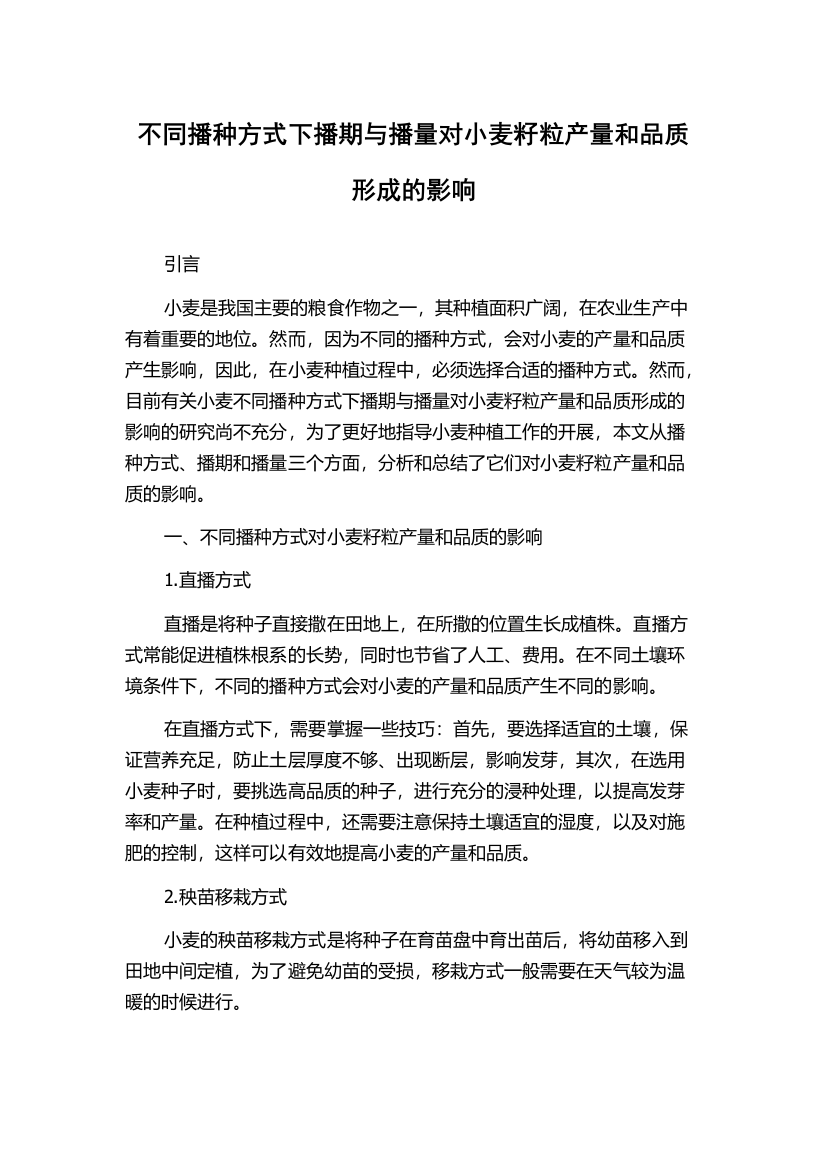 不同播种方式下播期与播量对小麦籽粒产量和品质形成的影响

引言

小麦是我国主要的粮食作物之一，其种植面积广阔，在农业生产中有着重要的地位。然而，因为不同的播种方式，会对小麦的产量和品质产生影响，因此，在小麦种植过程中，必须选择合适的播种方式。然而，目前有关小麦不同播种方式下播期与播量对小麦籽粒产量和品质形成的影响的研究尚不充分，为了更好地指导小麦种植工作的开展，本文从播种方式、播期和播量三个方面，分析和总结了它们对小麦籽粒产量和品质的影响。

一、不同播种方式对小麦籽粒产量和品质的影响

1.直播方式

直播是将种子直接撒在田地上，在所撒的位置生长成植株。直播方式常能促进植株根系的长势，同时也节省了人工、费用。在不同土壤环境条件下，不同的播种方式会对小麦的产量和品质产生不同的影响。

在直播方式下，需要掌握一些技巧：首先，要选择适宜的土壤，保证营养充足，防止土层厚度不够、出现断层，影响发芽，其次，在选用小麦种子时，要挑选高品质的种子，进行充分的浸种处理，以提高发芽率和产量。在种植过程中，还需要注意保持土壤适宜的湿度，以及对施肥的控制，这样可以有效地提高小麦的产量和品质。

2.秧苗移栽方式

小麦的秧苗移栽方式是将种子在育苗盘中育出苗后，将幼苗移入到田地中间定植，为了避免幼苗的受损，移栽方式一般需要在天气较为温暖的时候进行。